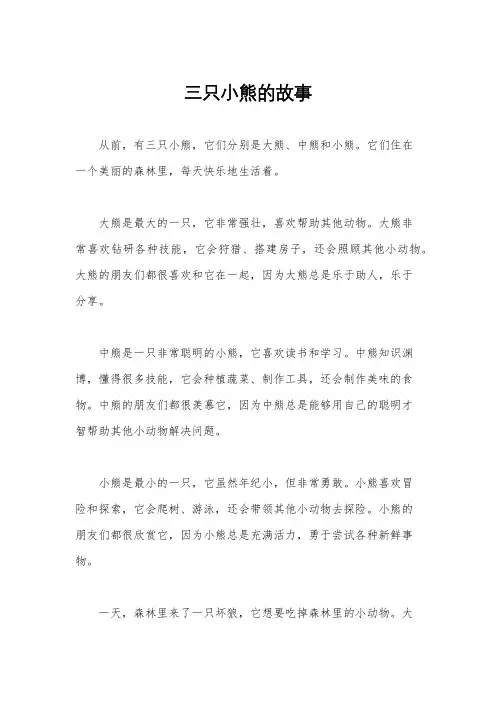 三只小熊的故事

从前，有三只小熊，它们分别是大熊、中熊和小熊。它们住在一个美丽的森林里，每天快乐地生活着。

大熊是最大的一只，它非常强壮，喜欢帮助其他动物。大熊非常喜欢钻研各种技能，它会狩猎、搭建房子，还会照顾其他小动物。大熊的朋友们都很喜欢和它在一起，因为大熊总是乐于助人，乐于分享。

中熊是一只非常聪明的小熊，它喜欢读书和学习。中熊知识渊博，懂得很多技能，它会种植蔬菜、制作工具，还会制作美味的食物。中熊的朋友们都很羡慕它，因为中熊总是能够用自己的聪明才智帮助其他小动物解决问题。

小熊是最小的一只，它虽然年纪小，但非常勇敢。小熊喜欢冒险和探索，它会爬树、游泳，还会带领其他小动物去探险。小熊的朋友们都很欣赏它，因为小熊总是充满活力，勇于尝试各种新鲜事物。

一天，森林里来了一只坏狼，它想要吃掉森林里的小动物。大